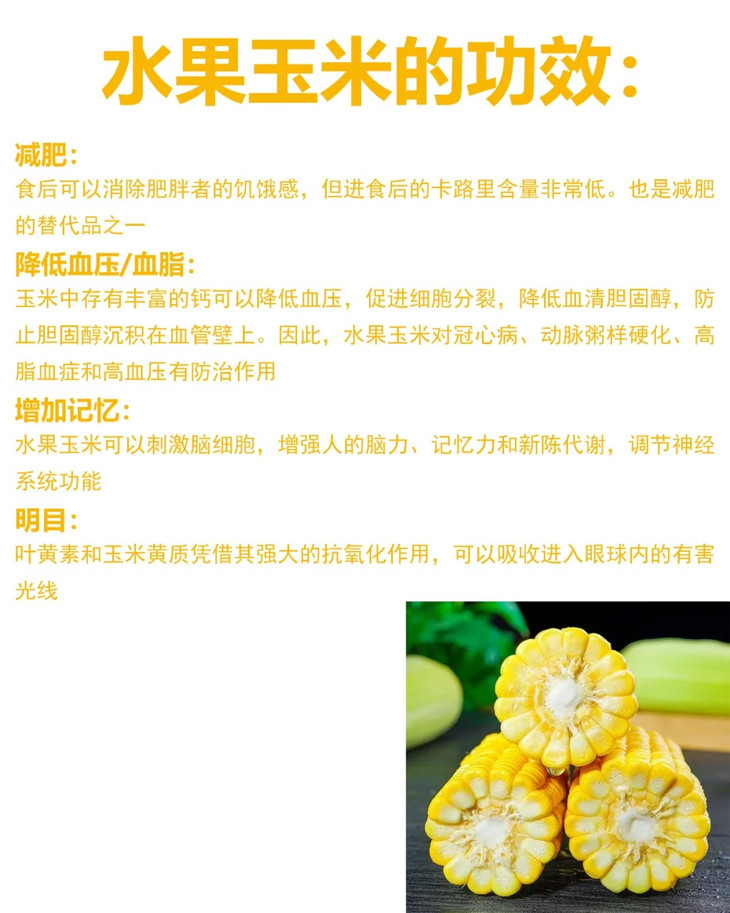 水果玉米的功效:

减肥:

食后可以消除肥胖者的饥饿感，但进食后的卡路里含量非常低。也是减肥的替代品之一

降低血压/血脂:

玉米中存有丰富的钙可以降低血压，促进细胞分裂，降低血清胆固醇，防止胆固醇沉积在血管壁上。因此，水果玉米对冠心病、动脉粥样硬化、高脂血症和高血压有防治作用

增加记忆:

水果玉米可以刺激脑细胞，增强人的脑力、记忆力和新陈代谢，调节神经系统功能

明目:

叶黄素和玉米黄质凭借其强大的抗氧化作用，可以吸收进入眼球内的有害光线